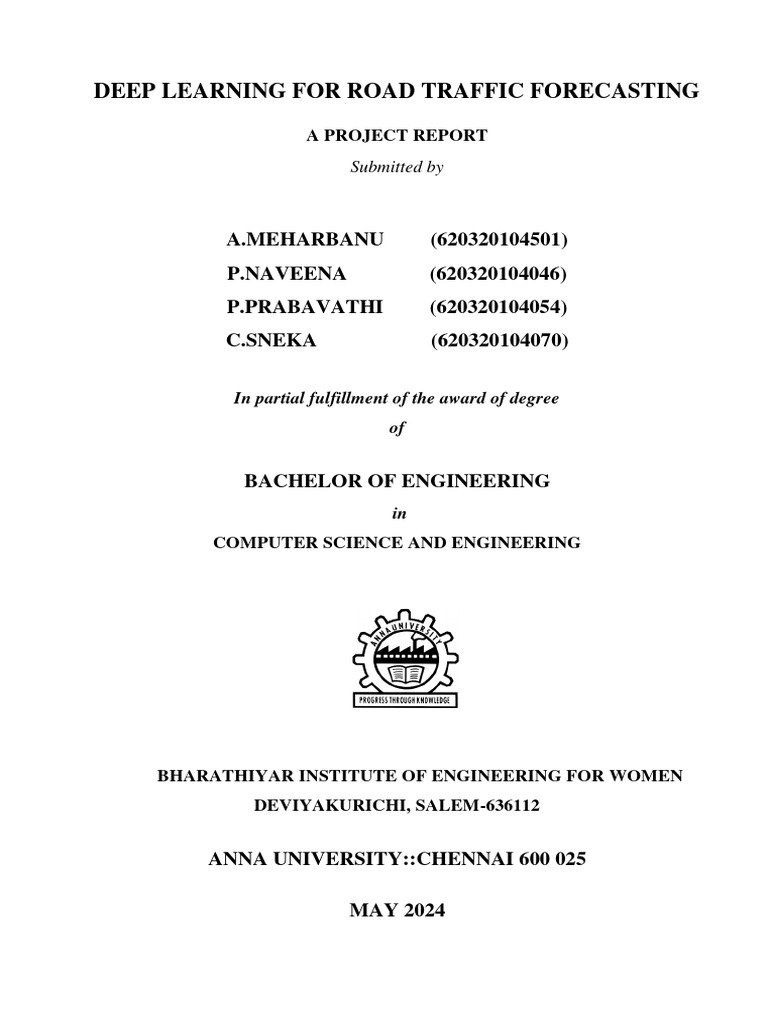 DEEP LEARNING FOR ROAD TRAFFIC FORECASTING

A PROJECT REPORT

Submitted by

A.MEHARBANU (620320104501)
P.NAVEENA (620320104046)
P.PRABAVATHI (620320104054)
C.SNEKA (620320104070)

In partial fulfillment of the award of degree

of

BACHELOR OF ENGINEERING

in

COMPUTER SCIENCE AND ENGINEERING

ANNA UNIVERSITY

PROGRESS THROUGH KNOWLEDGE

BHARATHIYAR INSTITUTE OF ENGINEERING FOR WOMEN
DEVIYAKURICHI, SALEM-636112

ANNA UNIVERSITY::CHENNAI 600 025

MAY 2024